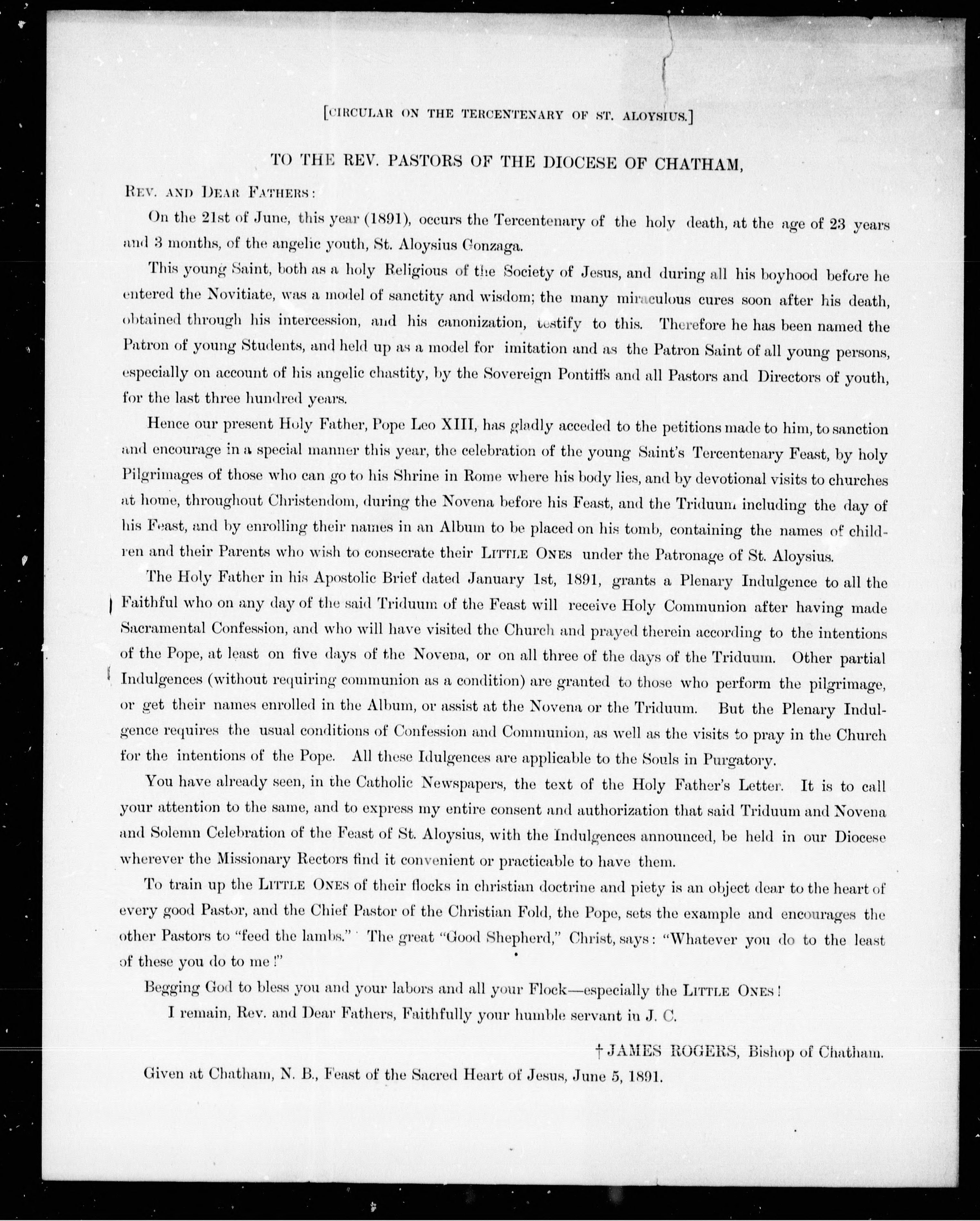 [CIRCULAR ON THE TERCENTENARY OF ST. ALOYSIUS.]

TO THE REV. PASTORS OF THE DIOCESE OF CHATHAM,

REV. AND DEAR FATHERS:

On the 21st of June, this year (1891), occurs the Tercentenary of the holy death, at the age of 23 years and 3 months, of the angelic youth, St. Aloysius Gonzaga.

This young Saint, both as a holy Religious of the Society of Jesus, and during all his boyhood before he entered the Novitiate, was a model of sanctity and wisdom; the many miraculous cures soon after his death, obtained through his intercession, and his canonization, testify to this. Therefore he has been named the Patron of young Students, and held up as a model for imitation and as the Patron Saint of all young persons, especially on account of his angelic chastity, by the Sovereign Pontiffs and all Pastors and Directors of youth, for the last three hundred years.

Hence our present Holy Father, Pope Leo XIII, has gladly acceded to the petitions made to him, to sanction and encourage in a special manner this year, the celebration of the young Saint's Tercentenary Feast, by holy Pilgrimages of those who can go to his Shrine in Rome where his body lies, and by devotional visits to churches at home, throughout Christendom, during the Novena before his Feast, and the Triduum including the day of his Feast, and by enrolling their names in an Album to be placed on his tomb, containing the names of children and their Parents who wish to consecrate their LITTLE ONES under the Patronage of St. Aloysius.

The Holy Father in his Apostolic Brief dated January 1st, 1891, grants a Plenary Indulgence to all the Faithful who on any day of the said Triduum of the Feast will receive Holy Communion after having made Sacramental Confession, and who will have visited the Church and prayed therein according to the intentions of the Pope, at least on five days of the Novena, or on all three of the days of the Triduum. Other partial Indulgences (without requiring communion as a condition) are granted to those who perform the pilgrimage, or get their names enrolled in the Album, or assist at the Novena or the Triduum. But the Plenary Indulgence requires the usual conditions of Confession and Communion, as well as the visits to pray in the Church for the intentions of the Pope. All these Idulgences are applicable to the Souls in Purgatory.

You have already seen, in the Catholic Newspapers, the text of the Holy Father's Letter. It is to call your attention to the same, and to express my entire consent and authorization that said Triduum and Novena and Solemn Celebration of the Feast of St. Aloysius, with the Indulgences announced, be held in our Diocese wherever the Missionary Rectors find it convenient or practicable to have them.

To train up the LITTLE ONES of their flocks in christian doctrine and piety is an object dear to the heart of every good Pastor, and the Chief Pastor of the Christian Fold, the Pope, sets the example and encourages the other Pastors to "feed the lambs." The great "Good Shepherd," Christ, says: "Whatever you do to the least of these you do to me!"

Begging God to bless you and your labors and all your Flock—especially the LITTLE ONES!

I remain, Rev. and Dear Fathers, Faithfully your humble servant in J. C.

† JAMES ROGERS, Bishop of Chatham.

Given at Chatham, N. B., Feast of the Sacred Heart of Jesus, June 5, 1891.